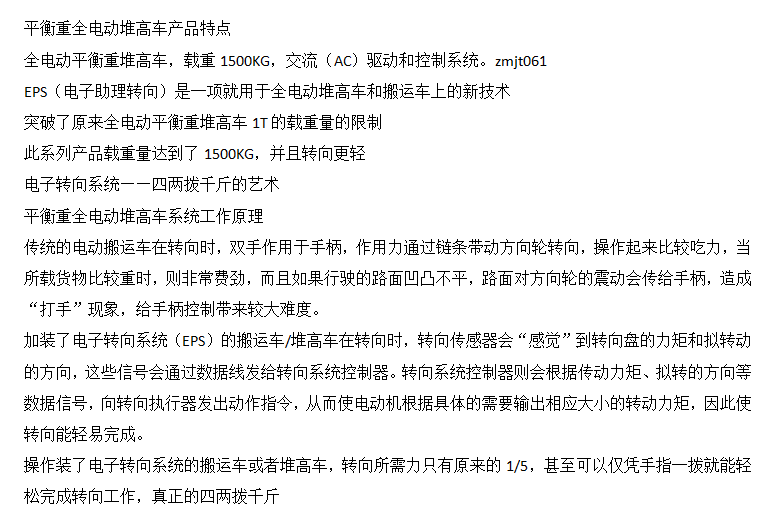 平衡重全电动堆高车产品特点

全电动平衡重堆高车，载重 1500KG，交流（AC）驱动和控制系统。zmjt061

EPS（电子助理转向）是一项就用于全电动堆高车和搬运车上的新技术

突破了原来全电动平衡重堆高车 1T 的载重量的限制

此系列产品载重量达到了 1500KG，并且转向更轻

电子转向系统——四两拨千斤的艺术

平衡重全电动堆高车系统工作原理

传统的电动搬运车在转向时，双手作用于手柄，作用力通过链条带动方向轮转向，操作起来比较吃力，当所载货物比较重时，则非常费劲，而且如果行驶的路面凹凸不平，路面对方向轮的震动会传给手柄，造成“打手”现象，给手柄控制带来较大难度。

加装了电子转向系统（EPS）的搬运车/堆高车在转向时，转向传感器会“感觉”到转向盘的力矩和拟转动的方向，这些信号会通过数据线发给转向系统控制器。转向系统控制器则会根据传动力矩、拟转的方向等数据信号，向转向执行器发出动作指令，从而使电动机根据具体的需要输出相应大小的转动力矩，因此使转向能轻易完成。

操作装了电子转向系统的搬运车或者堆高车，转向所需力只有原来的 1/5，甚至可以仅凭手指一拨就能轻松完成转向工作，真正的四两拨千斤